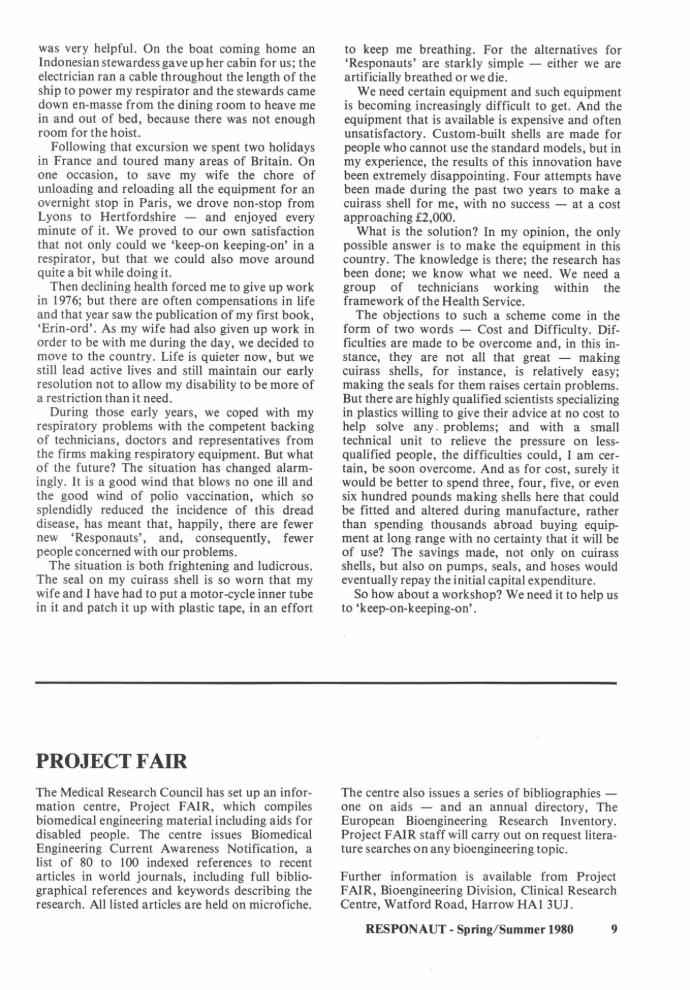 was very helpful. On the boat coming home an Indonesian stewardess gave up her cabin for us; the electrician ran a cable throughout the length of the ship to power my respirator and the stewards came down en-masse from the dining room to heave me in and out of bed, because there was not enough room for the hoist.

Following that excursion we spent two holidays in France and toured many areas of Britain. On one occasion, to save my wife the chore of unloading and reloading all the equipment for an overnight stop in Paris, we drove non-stop from Lyons to Hertfordshire — and enjoyed every minute of it. We proved to our own satisfaction that not only could we 'keep-on keeping-on' in a respirator, but that we could also move around quite a bit while doing it.

Then declining health forced me to give up work in 1976; but there are often compensations in life and that year saw the publication of my first book, 'Erin-ord'. As my wife had also given up work in order to be with me during the day, we decided to move to the country. Life is quieter now, but we still lead active lives and still maintain our early resolution not to allow my disability to be more of a restriction than it need.

During those early years, we coped with my respiratory problems with the competent backing of technicians, doctors and representatives from the firms making respiratory equipment. But what of the future? The situation has changed alarmingly. It is a good wind that blows no one ill and the good wind of polio vaccination, which so splendidly reduced the incidence of this dread disease, has meant that, happily, there are fewer new 'Responauts', and, consequently, fewer people concerned with our problems.

The situation is both frightening and ludicrous. The seal on my cuirass shell is so worn that my wife and I have had to put a motor-cycle inner tube in it and patch it up with plastic tape, in an effort to keep me breathing. For the alternatives for 'Responauts' are starkly simple — either we are artificially breathed or we die.

We need certain equipment and such equipment is becoming increasingly difficult to get. And the equipment that is available is expensive and often unsatisfactory. Custom-built shells are made for people who cannot use the standard models, but in my experience, the results of this innovation have been extremely disappointing. Four attempts have been made during the past two years to make a cuirass shell for me, with no success — at a cost approaching £2,000.

What is the solution? In my opinion, the only possible answer is to make the equipment in this country. The knowledge is there; the research has been done; we know what we need. We need a group of technicians working within the framework of the Health Service.

The objections to such a scheme come in the form of two words — Cost and Difficulty. Difficulties are made to be overcome and, in this instance, they are not all that great — making cuirass shells, for instance, is relatively easy; making the seals for them raises certain problems. But there are highly qualified scientists specializing in plastics willing to give their advice at no cost to help solve any problems; and with a small technical unit to relieve the pressure on less-qualified people, the difficulties could, I am certain, be soon overcome. And as for cost, surely it would be better to spend three, four, five, or even six hundred pounds making shells here that could be fitted and altered during manufacture, rather than spending thousands abroad buying equipment at long range with no certainty that it will be of use? The savings made, not only on cuirass shells, but also on pumps, seals, and hoses would eventually repay the initial capital expenditure.

So how about a workshop? We need it to help us to 'keep-on-keeping-on'.

PROJECT FAIR

The Medical Research Council has set up an information centre, Project FAIR, which compiles biomedical engineering material including aids for disabled people. The centre issues Biomedical Engineering Current Awareness Notification, a list of 80 to 100 indexed references to recent articles in world journals, including full bibliographical references and keywords describing the research. All listed articles are held on microfiche.

The centre also issues a series of bibliographies — one on aids — and an annual directory, The European Bioengineering Research Inventory. Project FAIR staff will carry out on request literature searches on any bioengineering topic.

Further information is available from Project FAIR, Bioengineering Division, Clinical Research Centre, Watford Road, Harrow HA1 3UJ.

RESPONAUT - Spring/Summer 1980 9